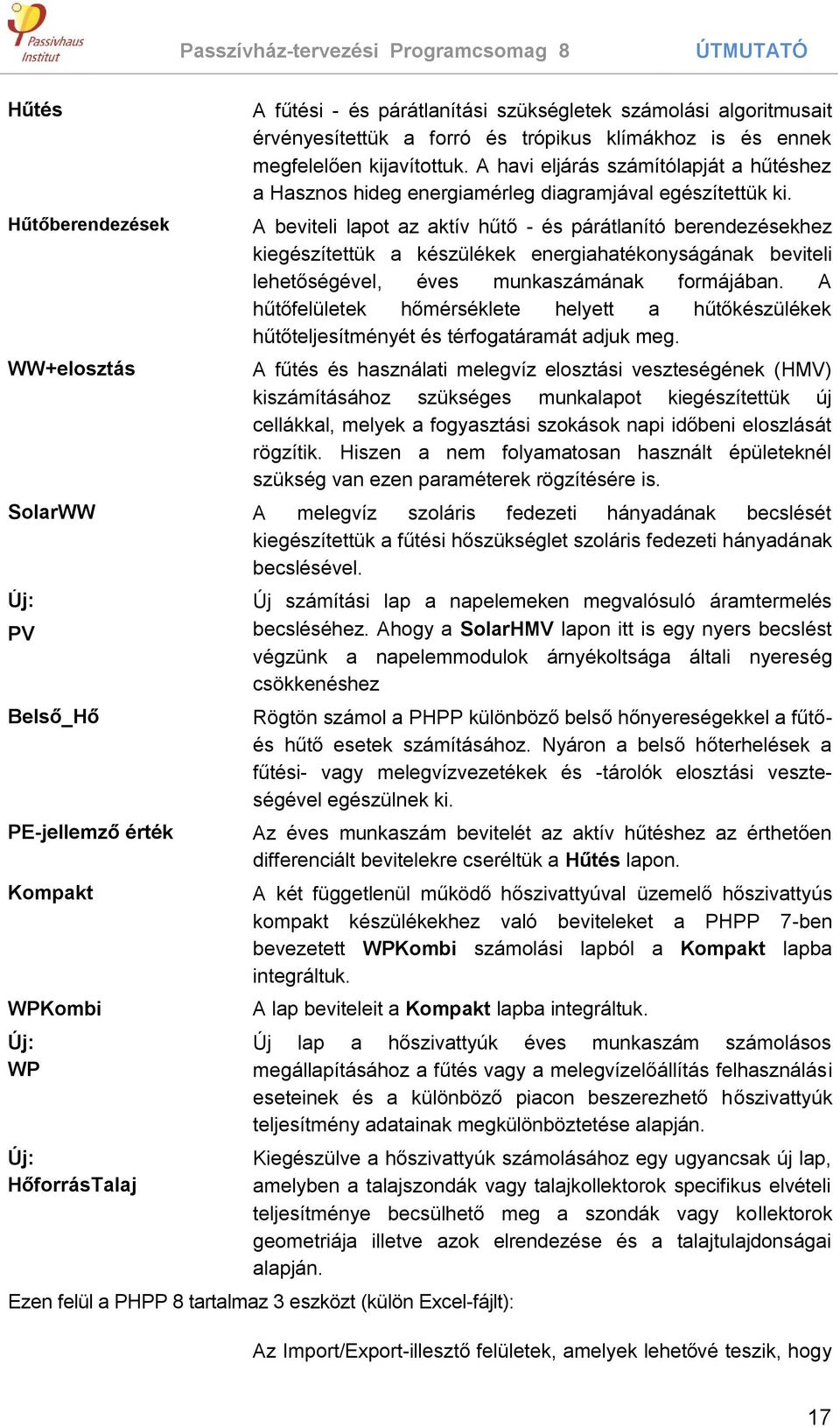 Passivhaus Institut

Passzívház-tervezési Programcsomag 8 ÚTMUTATÓ

Hűtés

A fűtési - és párátlanítási szükségletek számolási algoritmusait érvényesítettük a forró és trópikus klímákhoz is és ennek megfelelően kijavítottuk. A havi eljárás számítólapját a hűtéshez a Hasznos hideg energiamérleg diagramjával egészítettük ki.

Hűtőberendezések

A beviteli lapot az aktív hűtő - és párátlanító berendezésekhez kiegészítettük a készülékek energiahatékonyságának beviteli lehetőségével, éves munkaszámának formájában. A hűtőfelületek hőmérséklete helyett a hűtőkészülékek hűtőteljesítményét és térfogatáramát adjuk meg.

WW+elosztás

A fűtés és használati melegvíz elosztási veszteségének (HMV) kiszámításához szükséges munkalapot kiegészítettük új cellákkal, melyek a fogyasztási szokások napi időbeni eloszlását rögzítik. Hiszen a nem folyamatosan használt épületeknél szükség van ezen paraméterek rögzítésére is.

SolarWW

A melegvíz szoláris fedezeti hányadának becslését kiegészítettük a fűtési hőszükséglet szoláris fedezeti hányadának becslésével.

Új:
PV

Új számítási lap a napelemeken megvalósuló áramtermelés becsléséhez. Ahogy a SolarHMV lapon itt is egy nyers becslést végzünk a napelemmodulok árnyékoltsága általi nyereség csökkenéshez

Belső_Hő

Rögtön számol a PHPP különböző belső hőnyereségekkel a fűtő- és hűtő esetek számításához. Nyáron a belső hőterhelések a fűtési- vagy melegvízvezetékek és -tárolók elosztási veszteségével egészülnek ki.

PE-jellemző érték

Az éves munkaszám bevitelét az aktív hűtéshez az érthetően differenciált bevitelekre cseréltük a Hűtés lapon.

Kompakt

A két függetlenül működő hőszivattyúval üzemelő hőszivattyús kompakt készülékekhez való beviteleket a PHPP 7-ben bevezetett WPKombi számolási lapból a Kompakt lapba integráltuk.

WPKombi

A lap beviteleit a Kompakt lapba integráltuk.

Új:
WP

Új lap a hőszivattyúk éves munkaszám számolásos megállapításához a fűtés vagy a melegvízelőállítás felhasználási eseteinek és a különböző piacon beszerezhető hőszivattyúk teljesítmény adatainak megkülönböztetése alapján.

Új:
HőforrásTalaj

Kiegészülve a hőszivattyúk számolásához egy ugyancsak új lap, amelyben a talajszondák vagy talajkollektorok specifikus elvételi teljesítménye becsülhető meg a szondák vagy kollektorok geometriája illetve azok elrendezése és a talajtulajdonságai alapján.

Ezen felül a PHPP 8 tartalmaz 3 eszközt (külön Excel-fájlt):

Az Import/Export-illesztő felületek, amelyek lehetővé teszik, hogy

17